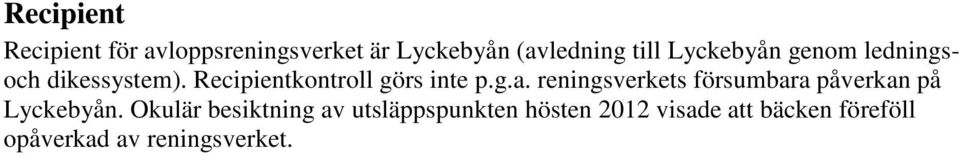 Recipient

Recipient för avloppsreningsverket är Lyckebyån (avledning till Lyckebyån genom lednings- och dikessystem). Recipientkontroll görs inte p.g.a. reningsverkets försumbara påverkan på Lyckebyån. Okulär besiktning av utsläppspunkten hösten 2012 visade att bäcken föreföll opåverkad av reningsverket.